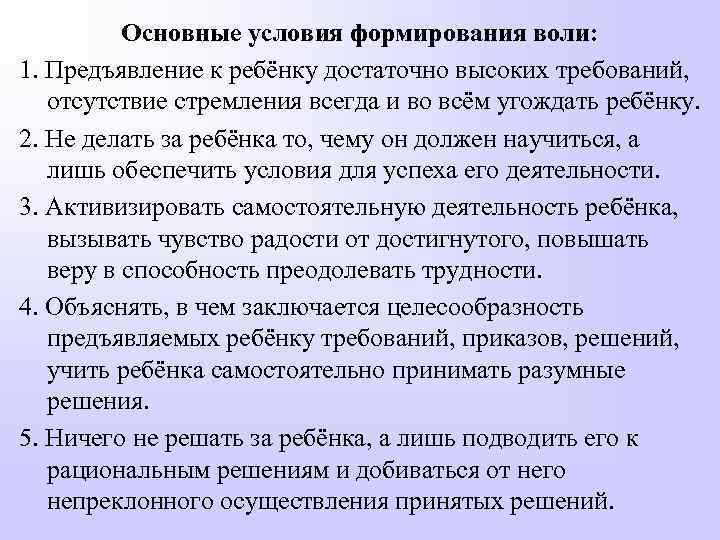 Основные условия формирования воли:

1. Предъявление к ребёнку достаточно высоких требований, отсутствие стремления всегда и во всём угождать ребёнку.

2. Не делать за ребёнка то, чему он должен научиться, а лишь обеспечить условия для успеха его деятельности.

3. Активизировать самостоятельную деятельность ребёнка, вызывать чувство радости от достигнутого, повышать веру в способность преодолевать трудности.

4. Объяснять, в чем заключается целесообразность предъявляемых ребёнку требований, приказов, решений, учить ребёнка самостоятельно принимать разумные решения.

5. Ничего не решать за ребёнка, а лишь подводить его к рациональным решениям и добиваться от него непреклонного осуществления принятых решений.